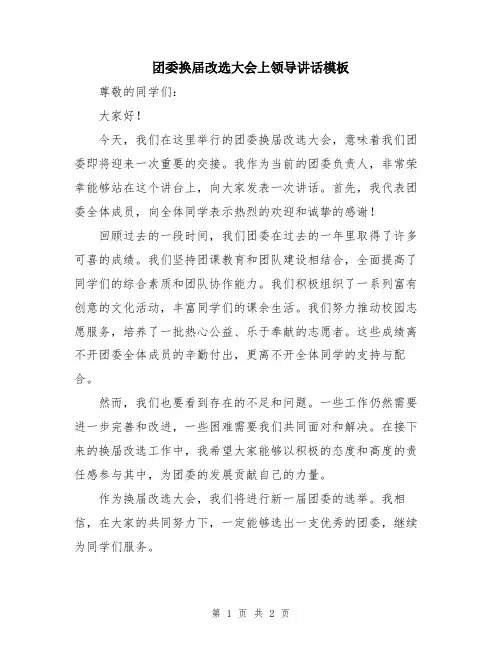 团委换届改选大会上领导讲话模板

尊敬的同学们:

大家好!

今天，我们在这里举行的团委换届改选大会，意味着我们团委即将迎来一次重要的交接。我作为当前的团委负责人，非常荣幸能够站在这个讲台上，向大家发表一次讲话。首先，我代表团委全体成员，向全体同学表示热烈的欢迎和诚挚的感谢!

回顾过去的一段时间，我们团委在过去的一年里取得了许多可喜的成绩。我们坚持团课教育和团队建设相结合，全面提高了同学们的综合素质和团队协作能力。我们积极组织了一系列富有创意的文化活动，丰富同学们的课余生活。我们努力推动校园志愿服务，培养了一批热心公益、乐于奉献的志愿者。这些成绩离不开团委全体成员的辛勤付出，更离不开全体同学的支持与配合。

然而，我们也要看到存在的不足和问题。一些工作仍然需要进一步完善和改进，一些困难需要我们共同面对和解决。在接下来的换届改选工作中，我希望大家能够以积极的态度和高度的责任感参与其中，为团委的发展贡献自己的力量。

作为换届改选大会，我们将进行新一届团委的选举。我相信，在大家的共同努力下，一定能够选出一支优秀的团委，继续为同学们服务。

第 1 页 共 2 页